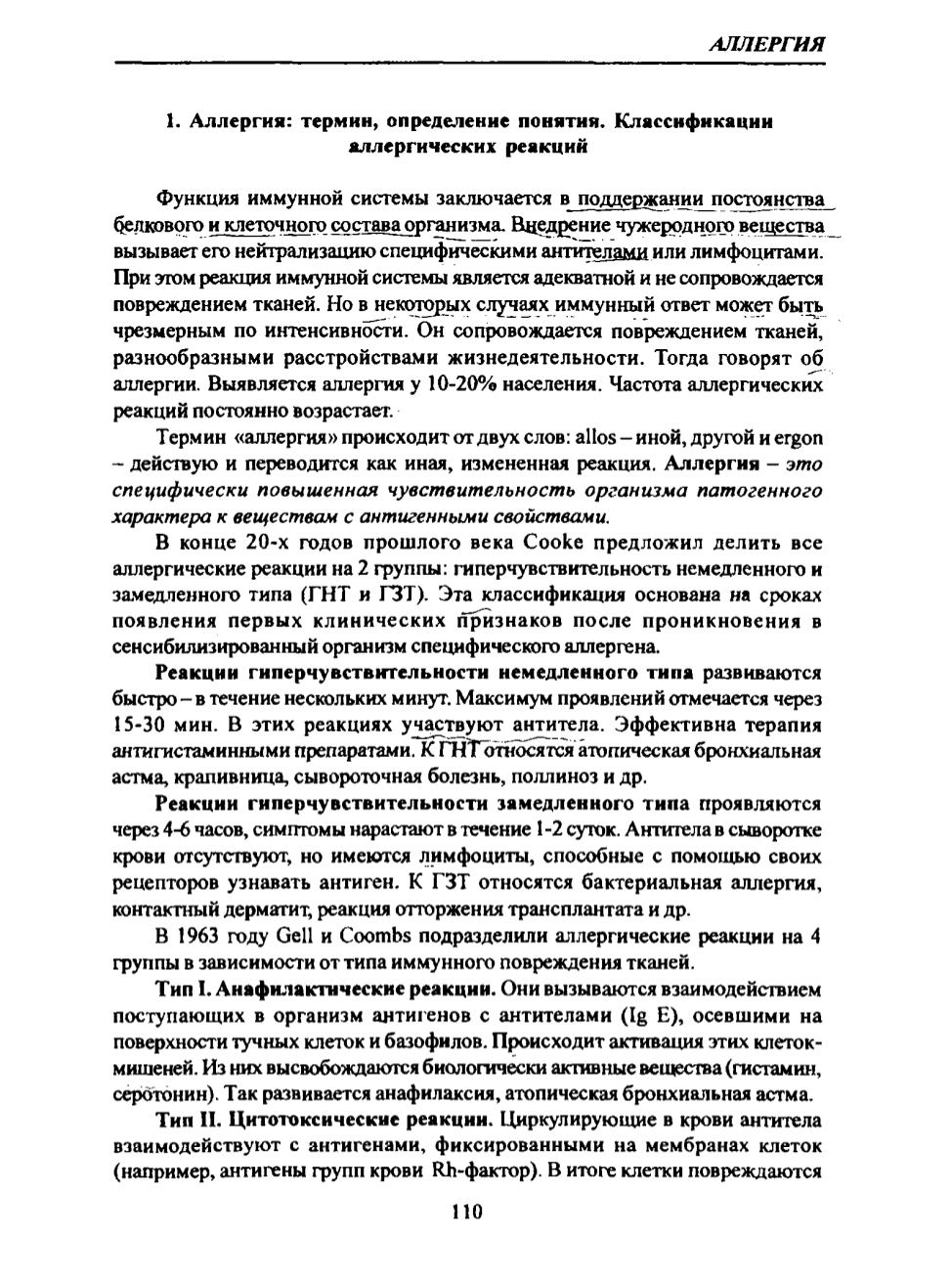 АЛЛЕРГИЯ

1. Аллергия: термин, определение понятия. Классификации аллергических реакций

Функция иммунной системы заключается в поддержании постоянства белкового и клеточного состава организма. Внедрение чужеродного вещества вызывает его нейтрализацию специфическими антителами или лимфоцитами. При этом реакция иммунной системы является адекватной и не сопровождается повреждением тканей. Но в некоторых случаях иммунный ответ может быть чрезмерным по интенсивности. Он сопровождается повреждением тканей, разнообразными расстройствами жизнедеятельности. Тогда говорят об аллергии. Выявляется аллергия у 10-20% населения. Частота аллергических реакций постоянно возрастает.

Термин «аллергия» происходит от двух слов: allos – иной, другой и ergon – действую и переводится как иная, измененная реакция. Аллергия – это специфически повышенная чувствительность организма патогенного характера к веществам с антигенными свойствами.

В конце 20-х годов прошлого века Cooke предложил делить все аллергические реакции на 2 группы: гиперчувствительность немедленного и замедленного типа (ГНТ и ГЗТ). Эта классификация основана на сроках появления первых клинических признаков после проникновения в сенсибилизированный организм специфического аллергена.

Реакции гиперчувствительности немедленного типа развиваются быстро – в течение нескольких минут. Максимум проявлений отмечается через 15-30 мин. В этих реакциях участвуют антитела. Эффективна терапия антигистаминными препаратами. К ГНТ относятся атопическая бронхиальная астма, крапивница, сывороточная болезнь, поллиноз и др.

Реакции гиперчувствительности замедленного типа проявляются через 4-6 часов, симптомы нарастают в течение 1-2 суток. Антитела в сыворотке крови отсутствуют, но имеются лимфоциты, способные с помощью своих рецепторов узнавать антиген. К ГЗТ относятся бактериальная аллергия, контактный дерматит, реакция отторжения трансплантата и др.

В 1963 году Gell и Coombs подразделили аллергические реакции на 4 группы в зависимости от типа иммунного повреждения тканей.

Тип I. Анафилактические реакции. Они вызываются взаимодействием поступающих в организм антигенов с антителами (Ig E), осевшими на поверхности тучных клеток и базофилов. Происходит активация этих клеток-мишеней. Из них высвобождаются биологически активные вещества (гистамин, серотонин). Так развивается анафилаксия, атопическая бронхиальная астма.

Тип II. Цитотоксические реакции. Циркулирующие в крови антитела взаимодействуют с антигенами, фиксированными на мембранах клеток (например, антигены групп крови Rh-фактор). В итоге клетки повреждаются

110